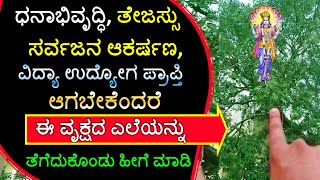 ಧನಾಭಿವೃದ್ಧಿ, ತೇಜಸ್ಸು ಸರ್ವಜನ ಆಕರ್ಷಣ, ವಿದ್ಯಾ ಉದ್ಯೋಗ ಪ್ರಾಪ್ತಿ ಆಗಬೇಕೆಂದರೆ

ಈ ವೃಕ್ಷದ ಎಲೆಯನ್ನು

ತೆಗೆದುಕೊಂಡು ಹೀಗೆ ಮಾಡಿ